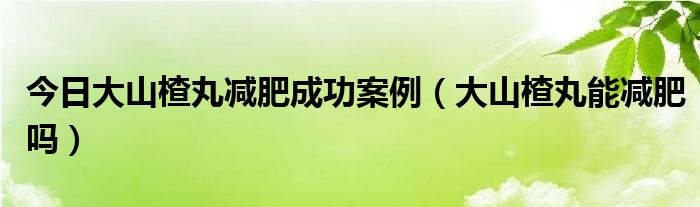 今日大山楂丸减肥成功案例（大山楂丸能减肥吗）